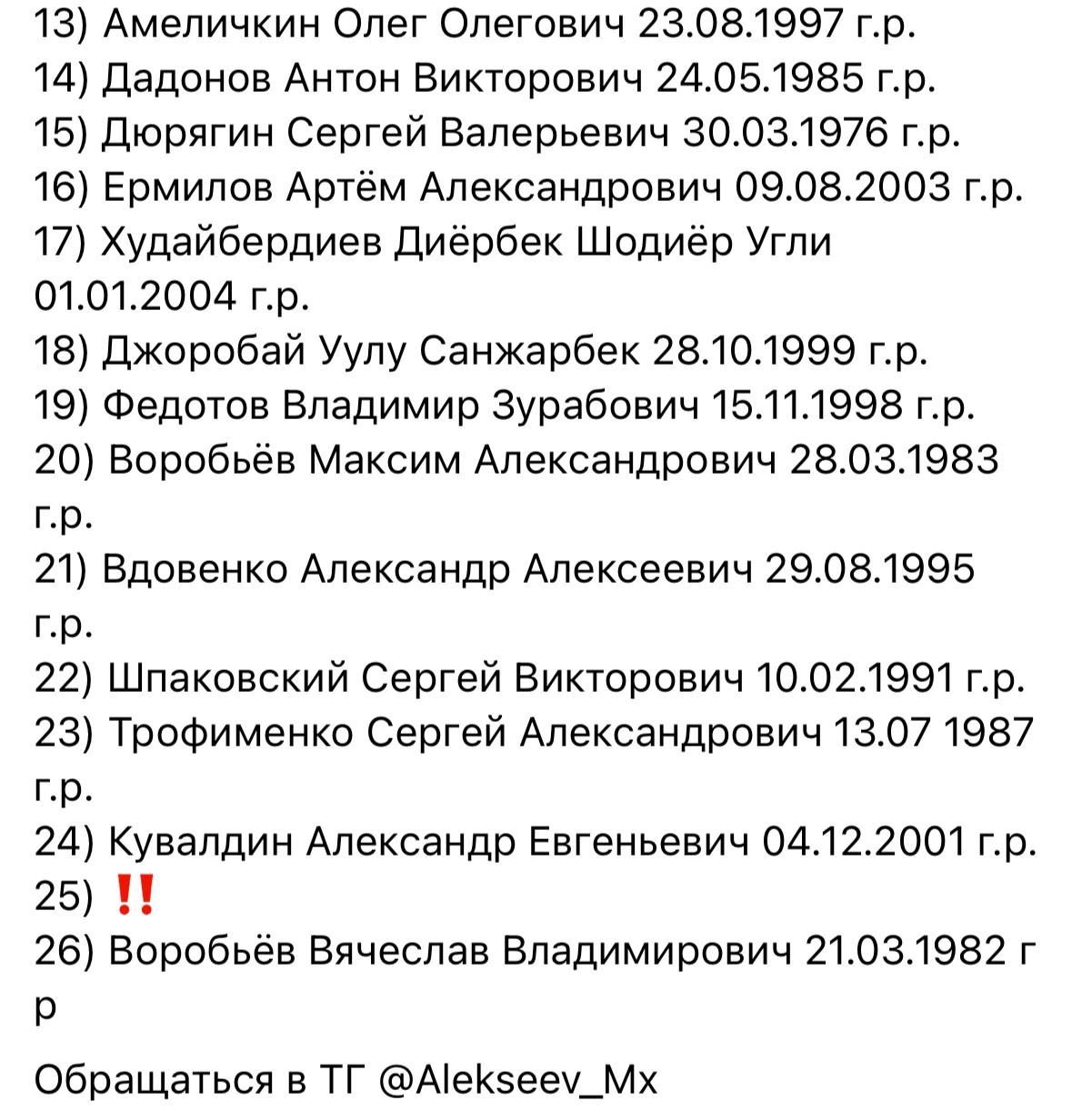 13) Амеличкин Олег Олегович 23.08.1997 г.р.
14) Дадонов Антон Викторович 24.05.1985 г.р.
15) Дюрягин Сергей Валерьевич 30.03.1976 г.р.
16) Ермилов Артём Александрович 09.08.2003 г.р.
17) Худайбердиев Диёрбек Шодиёр Угли 01.01.2004 г.р.
18) Джоробай Уулу Санжарбек 28.10.1999 г.р.
19) Федотов Владимир Зурабович 15.11.1998 г.р.
20) Воробьёв Максим Александрович 28.03.1983 г.р.
21) Вдовенко Александр Алексеевич 29.08.1995 г.р.
22) Шпаковский Сергей Викторович 10.02.1991 г.р.
23) Трофименко Сергей Александрович 13.07 1987 г.р.
24) Кувалдин Александр Евгеньевич 04.12.2001 г.р.
25) ‼️
26) Воробьёв Вячеслав Владимирович 21.03.1982 г р

Обращаться в ТГ @Alekseev_Mx